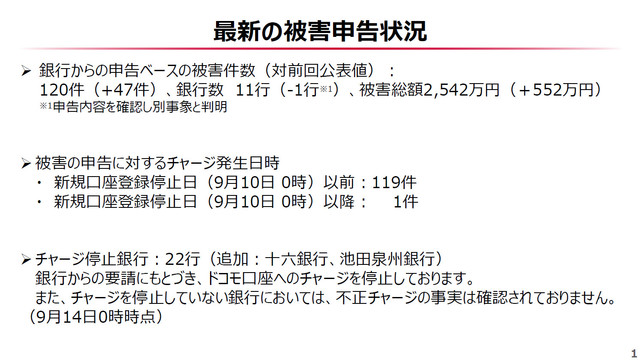 最新の被害申告状況

➢ 銀行からの申告ベースの被害件数（対前回公表値）：
120件（+47件）、銀行数 11行（-1行※1）、被害総額2,542万円（＋552万円）
※1申告内容を確認し別事象と判明

➢ 被害の申告に対するチャージ発生日時
・ 新規口座登録停止日（9月10日 0時）以前：119件
・ 新規口座登録停止日（9月10日 0時）以降： 1件

➢ チャージ停止銀行：22行（追加：十六銀行、池田泉州銀行）
銀行からの要請にもとづき、ドコモ口座へのチャージを停止しております。
また、チャージを停止していない銀行においては、不正チャージの事実は確認されておりません。
（9月14日0時時点）

1